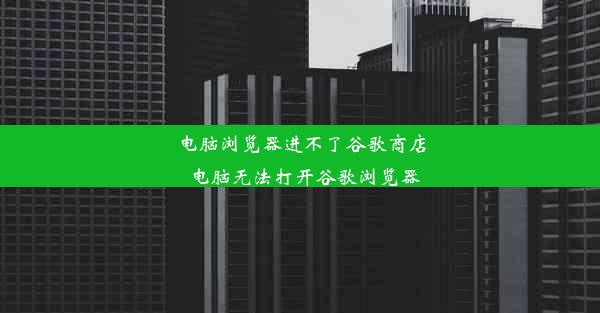 电脑浏览器进不了谷歌商店
电脑无法打开谷歌浏览器